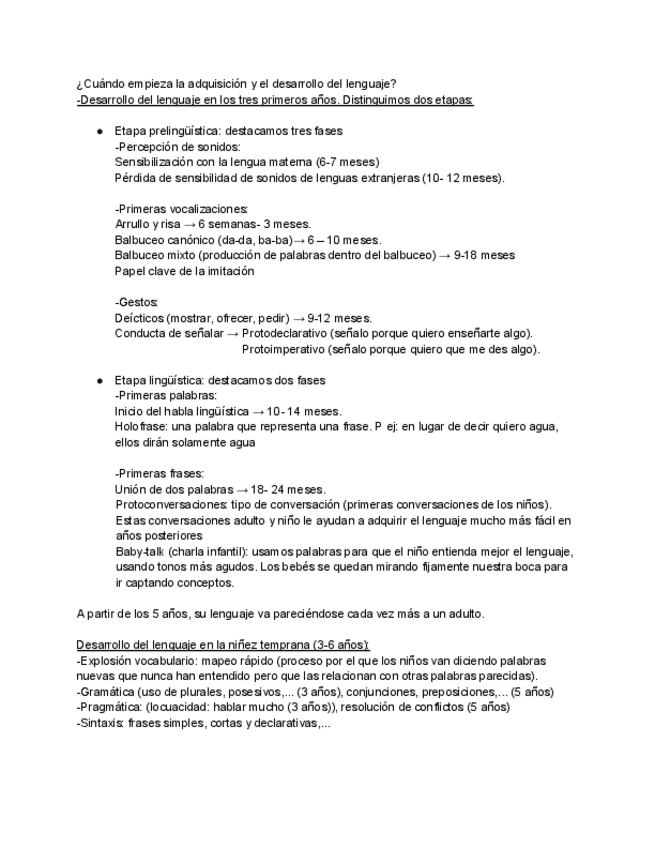 ¿Cuándo empieza la adquisición y el desarrollo del lenguaje?
-Desarrollo del lenguaje en los tres primeros años. Distinguimos dos etapas:

● Etapa prelingüística: destacamos tres fases
-Percepción de sonidos:
Sensibilización con la lengua materna (6-7 meses)
Pérdida de sensibilidad de sonidos de lenguas extranjeras (10- 12 meses).

-Primeras vocalizaciones:
Arrullo y risa → 6 semanas- 3 meses.
Balbuceo canónico (da-da, ba-ba)→ 6 – 10 meses.
Balbuceo mixto (producción de palabras dentro del balbuceo) → 9-18 meses
Papel clave de la imitación

-Gestos:
Deícticos (mostrar, ofrecer, pedir) → 9-12 meses.
Conducta de señalar → Protodeclarativo (señalo porque quiero enseñarte algo).
Protoimperativo (señalo porque quiero que me des algo).

● Etapa lingüística: destacamos dos fases
-Primeras palabras:
Inicio del habla lingüística → 10- 14 meses.
Holofrase: una palabra que representa una frase. P ej: en lugar de decir quiero agua, ellos dirán solamente agua

-Primeras frases:
Unión de dos palabras → 18- 24 meses.
Protoconversaciones: tipo de conversación (primeras conversaciones de los niños).
Estas conversaciones adulto y niño le ayudan a adquirir el lenguaje mucho más fácil en años posteriores
Baby-talk (charla infantil): usamos palabras para que el niño entienda mejor el lenguaje, usando tonos más agudos. Los bebés se quedan mirando fijamente nuestra boca para ir captando conceptos.

A partir de los 5 años, su lenguaje va pareciéndose cada vez más a un adulto.

Desarrollo del lenguaje en la niñez temprana (3-6 años):
-Explosión vocabulario: mapeo rápido (proceso por el que los niños van diciendo palabras nuevas que nunca han entendido pero que las relacionan con otras palabras parecidas).
-Gramática (uso de plurales, posesivos,... (3 años), conjunciones, preposiciones,... (5 años)
-Pragmática: (locuacidad: hablar mucho (3 años)), resolución de conflictos (5 años)
-Sintaxis: frases simples, cortas y declarativas,...